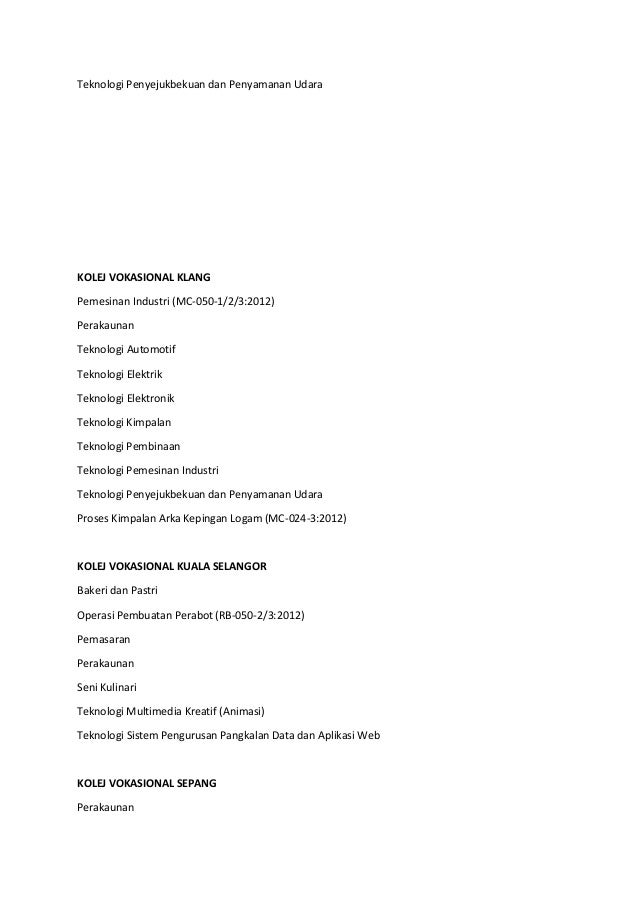 Teknologi Penyejukbekuan dan Penyamanan Udara

KOLEJ VOKASIONAL KLANG

Pemesinan Industri (MC-050-1/2/3:2012)

Perakaunan

Teknologi Automotif

Teknologi Elektrik

Teknologi Elektronik

Teknologi Kimpalan

Teknologi Pembinaan

Teknologi Pemesinan Industri

Teknologi Penyejukbekuan dan Penyamanan Udara

Proses Kimpalan Arka Kepingan Logam (MC-024-3:2012)

KOLEJ VOKASIONAL KUALA SELANGOR

Bakeri dan Pastri

Operasi Pembuatan Perabot (RB-050-2/3:2012)

Pemasaran

Perakaunan

Seni Kulinari

Teknologi Multimedia Kreatif (Animasi)

Teknologi Sistem Pengurusan Pangkalan Data dan Aplikasi Web

KOLEJ VOKASIONAL SEPANG

Perakaunan